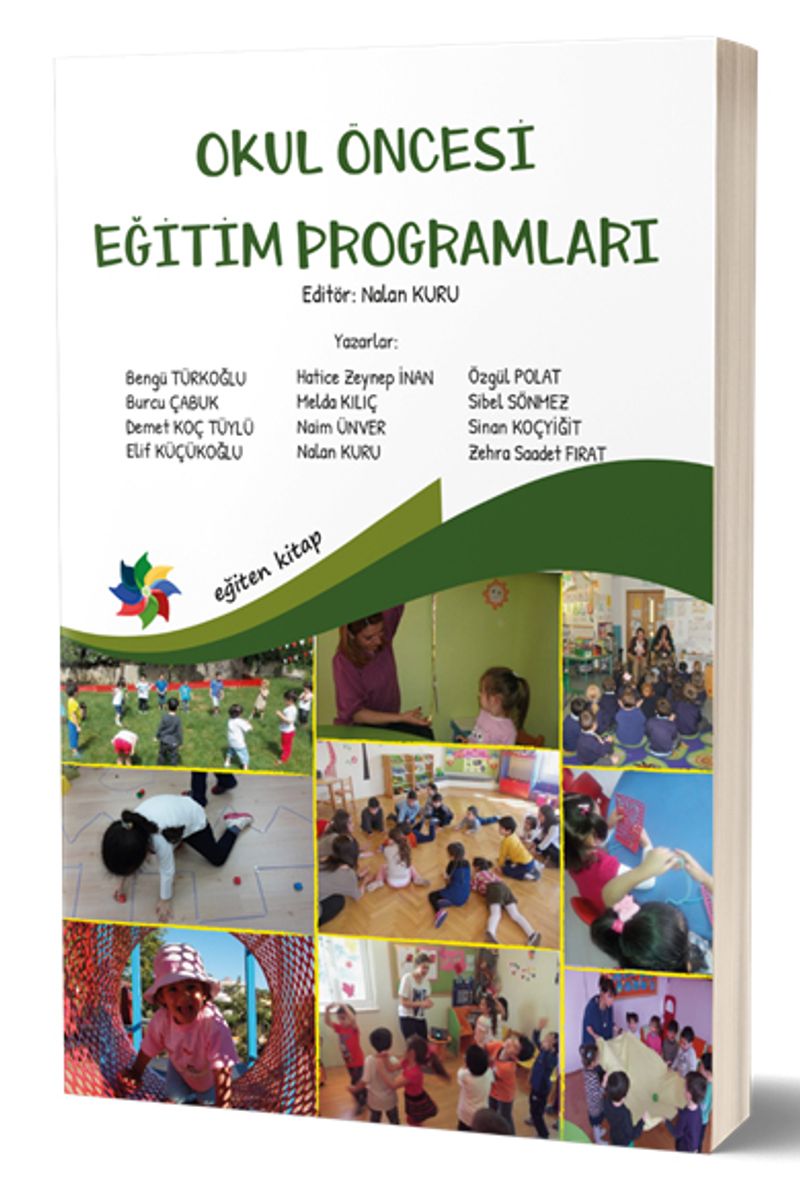 OKUL ÖNCESİ
EĞİTİM PROGRAMLARI

Editör: Nalan KURU

Yazarlar:

Bengü TÜRKOĞLU
Burcu ÇABUK
Demet KOÇ TÜYLÜ
Elif KÜÇÜKOĞLU

Hatice Zeynep İNAN
Melda KILIÇ
Naim ÜNVER
Nalan KURU

Özgül POLAT
Sibel SÖNMEZ
Sinan KOÇYİĞİT
Zehra Saadet FIRAT

eğiten kitap